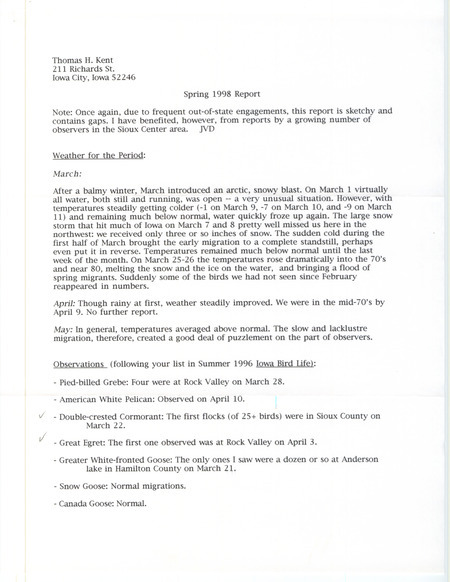 Thomas H. Kent
211 Richards St.
Iowa City, Iowa 52246

Spring 1998 Report

Note: Once again, due to frequent out-of-state engagements, this report is sketchy and contains gaps. I have benefited, however, from reports by a growing number of observers in the Sioux Center area. JVD

Weather for the Period:

March:

After a balmy winter, March introduced an arctic, snowy blast. On March 1 virtually all water, both still and running, was open -- a very unusual situation. However, with temperatures steadily getting colder (-1 on March 9, -7 on March 10, and -9 on March 11) and remaining much below normal, water quickly froze up again. The large snow storm that hit much of Iowa on March 7 and 8 pretty well missed us here in the northwest: we received only three or so inches of snow. The sudden cold during the first half of March brought the early migration to a complete standstill, perhaps even put it in reverse. Temperatures remained much below normal until the last week of the month. On March 25-26 the temperatures rose dramatically into the 70's and near 80, melting the snow and the ice on the water, and bringing a flood of spring migrants. Suddenly some of the birds we had not seen since February reappeared in numbers.

April: Though rainy at first, weather steadily improved. We were in the mid-70's by April 9. No further report.

May: In general, temperatures averaged above normal. The slow and lacklustre migration, therefore, created a good deal of puzzlement on the part of observers.

Observations (following your list in Summer 1996 Iowa Bird Life):

- Pied-billed Grebe: Four were at Rock Valley on March 28.

- American White Pelican: Observed on April 10.

✓ - Double-crested Cormorant: The first flocks (of 25+ birds) were in Sioux County on March 22.

✓ - Great Egret: The first one observed was at Rock Valley on April 3.

- Greater White-fronted Goose: The only ones I saw were a dozen or so at Anderson lake in Hamilton County on March 21.

- Snow Goose: Normal migrations.

- Canada Goose: Normal.